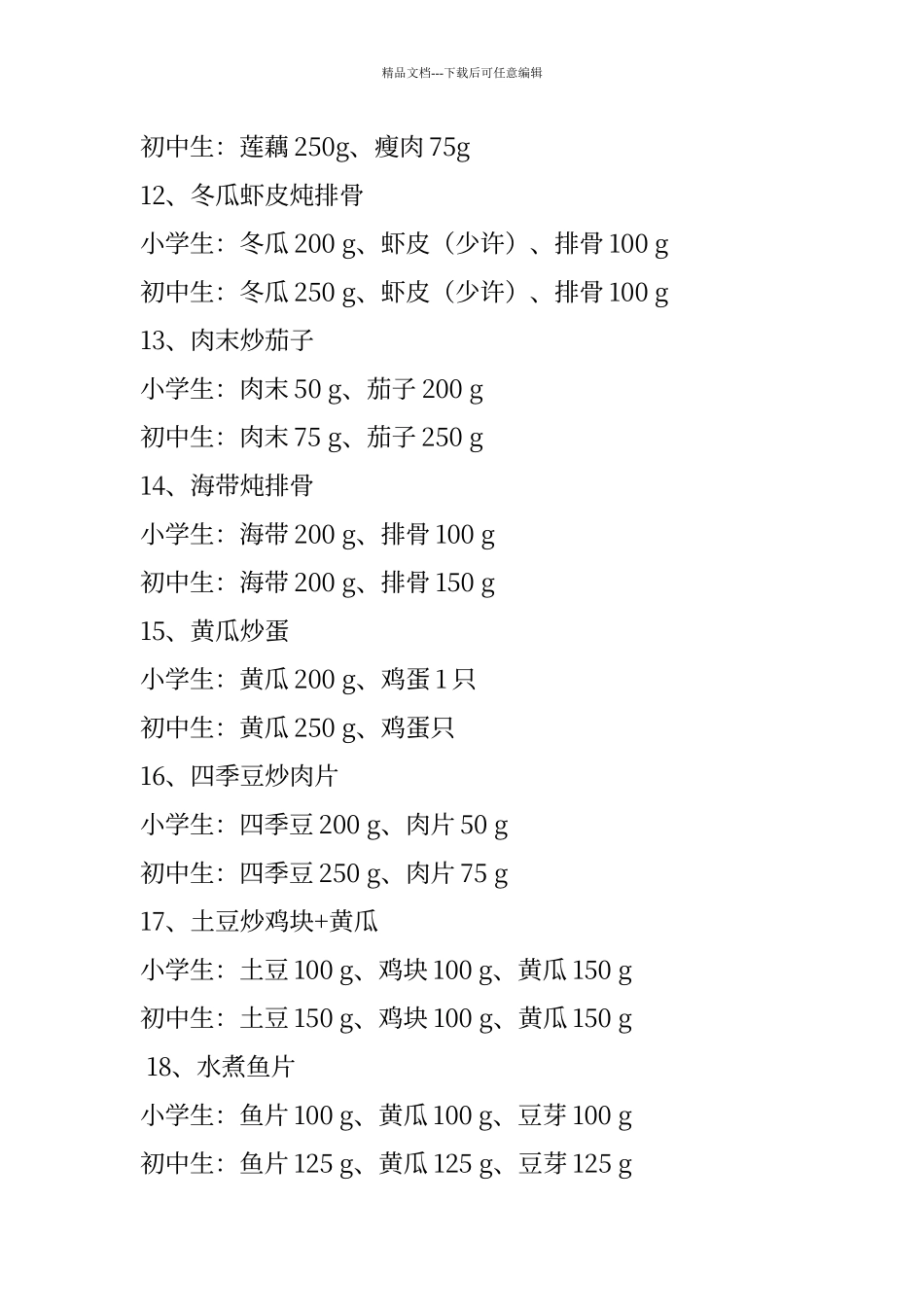 精品文档---下载后可任意编辑

初中生：莲藕 250g、瘦肉 75g

12、冬瓜虾皮炖排骨

小学生：冬瓜 200 g、虾皮（少许）、排骨 100 g

初中生：冬瓜 250 g、虾皮（少许）、排骨 100 g

13、肉末炒茄子

小学生：肉末 50 g、茄子 200 g

初中生：肉末 75 g、茄子 250 g

14、海带炖排骨

小学生：海带 200 g、排骨 100 g

初中生：海带 200 g、排骨 150 g

15、黄瓜炒蛋

小学生：黄瓜 200 g、鸡蛋 1 只

初中生：黄瓜 250 g、鸡蛋只

16、四季豆炒肉片

小学生：四季豆 200 g、肉片 50 g

初中生：四季豆 250 g、肉片 75 g

17、土豆炒鸡块+黄瓜

小学生：土豆 100 g、鸡块 100 g、黄瓜 150 g

初中生：土豆 150 g、鸡块 100 g、黄瓜 150 g

18、水煮鱼片

小学生：鱼片 100 g、黄瓜 100 g、豆芽 100 g

初中生：鱼片 125 g、黄瓜 125 g、豆芽 125 g